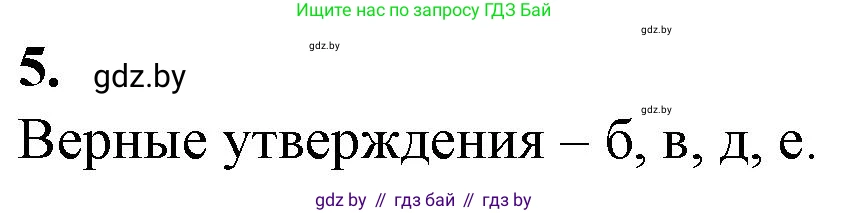 Ищите нас по запросу ГДЗ Бай

gdz.by

gdz.by

5. gdz.by

gdz.by

Верные утверждения – б, в, д, е.

gdz by // гдз бай // гдз by